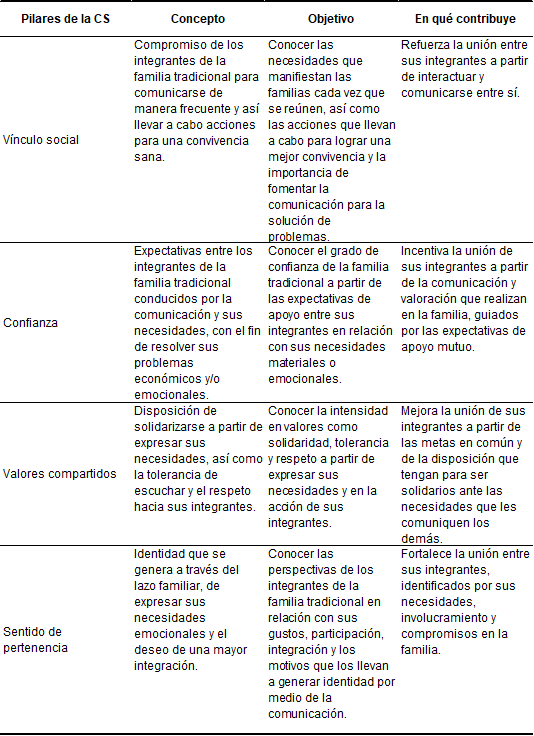 | Pilares de la CS | Concepto | Objetivo | En qué contribuye |
|---|---|---|---|
| Vínculo social | Compromiso de los integrantes de la familia tradicional para comunicarse de manera frecuente y así llevar a cabo acciones para una convivencia sana. | Conocer las necesidades que manifiestan las familias cada vez que se reúnen, así como las acciones que llevan a cabo para lograr una mejor convivencia y la importancia de fomentar la comunicación para la solución de problemas. | Refuerza la unión entre sus integrantes a partir de interactuar y comunicarse entre sí. |
| Confianza | Expectativas entre los integrantes de la familia tradicional conducidos por la comunicación y sus necesidades, con el fin de resolver sus problemas económicos y/o emocionales. | Conocer el grado de confianza de la familia tradicional a partir de las expectativas de apoyo entre sus integrantes en relación con sus necesidades materiales o emocionales. | Incentiva la unión de sus integrantes a partir de la comunicación y valoración que realizan en la familia, guiados por las expectativas de apoyo mutuo. |
| Valores compartidos | Disposición de solidarizarse a partir de expresar sus necesidades, así como la tolerancia de escuchar y el respeto hacia sus integrantes. | Conocer la intensidad en valores como solidaridad, tolerancia y respeto a partir de expresar sus necesidades y en la acción de sus integrantes. | Mejora la unión de sus integrantes a partir de las metas en común y de la disposición que tengan para ser solidarios ante las necesidades que les comuniquen los demás. |
| Sentido de pertenencia | Identidad que se genera a través del lazo familiar, de expresar sus necesidades emocionales y el deseo de una mayor integración. | Conocer las perspectivas de los integrantes de la familia tradicional en relación con sus gustos, participación, integración y los motivos que los llevan a generar identidad por medio de la comunicación. | Fortalece la unión entre sus integrantes, identificados por sus necesidades, involucramiento y compromisos en la familia. |